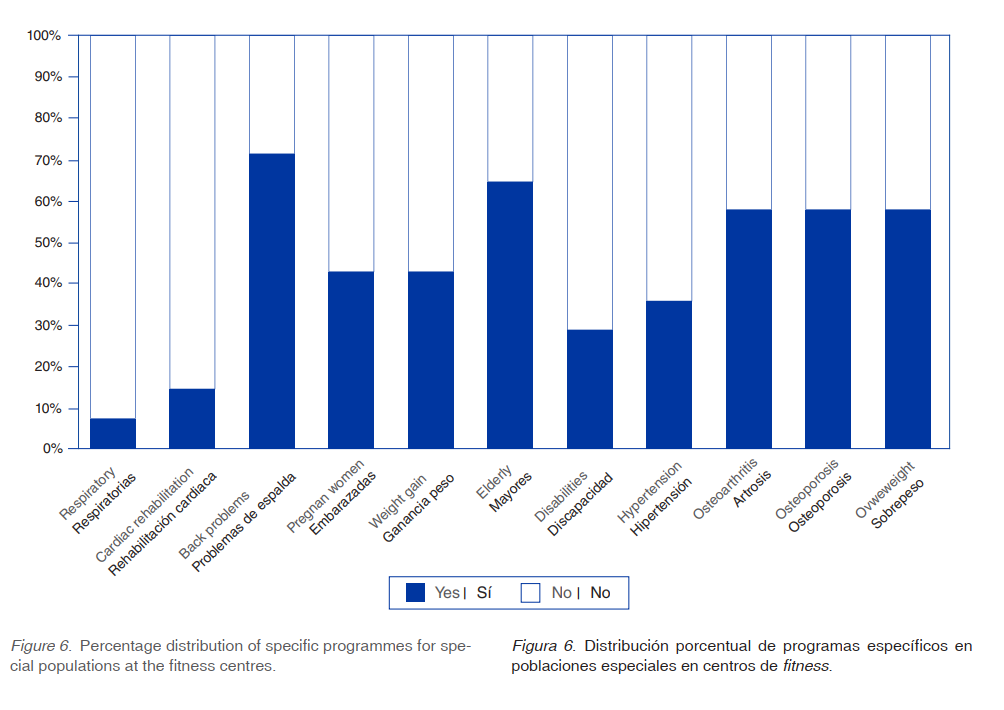 100%
90%
80%
70%
60%
50%
40%
30%
20%
10%
0%

Respiratory Respiratorias
Cardiac rehabilitation Rehabilitación cardiaca
Back problems Problemas de espalda
Pregnan women Embarazadas
Weight gain Ganancia peso
Elderly Mayores
Disabilities Discapacidad
Hypertension Hipertensión
Osteoarthritis Artrosis
Osteoporosis Osteoporosis
Ovweweight Sobrepeso

Yes | Sí
No | No

Figure 6. Percentage distribution of specific programmes for special populations at the fitness centres.

Figura 6. Distribución porcentual de programas específicos en poblaciones especiales en centros de fitness.